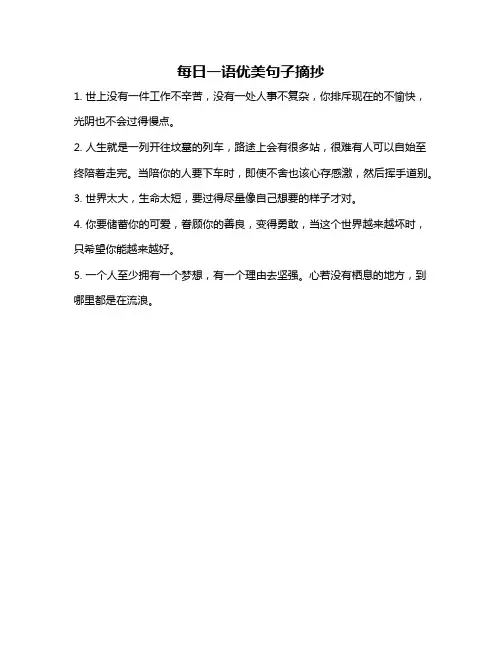 每日一语优美句子摘抄

1. 世上没有一件工作不辛苦，没有一处人事不复杂，你排斥现在的不愉快，光阴也不会过得慢点。

2. 人生就是一列开往坟墓的列车，路途上会有很多站，很难有人可以自始至终陪着走完。当陪你的人要下车时，即使不舍也该心存感激，然后挥手道别。

3. 世界太大，生命太短，要过得尽量像自己想要的样子才对。

4. 你要储蓄你的可爱，眷顾你的善良，变得勇敢，当这个世界越来越坏时，只希望你能越来越好。

5. 一个人至少拥有一个梦想，有一个理由去坚强。心若没有栖息的地方，到哪里都是在流浪。